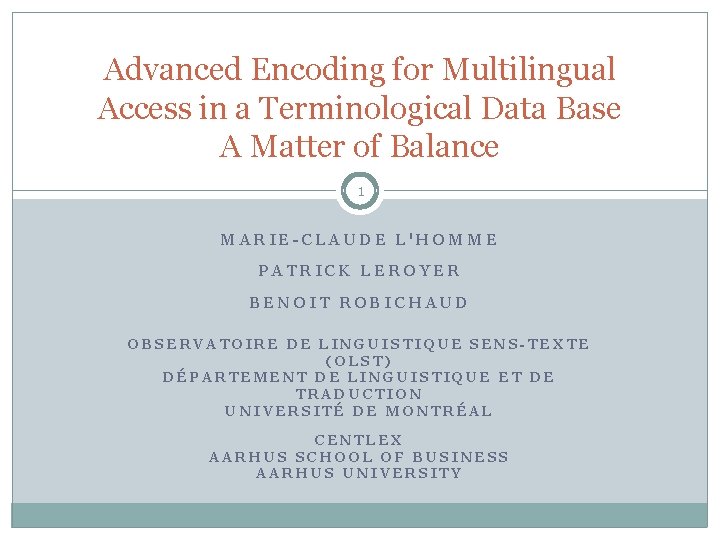 Advanced Encoding for Multilingual Access in a Terminological Data Base
A Matter of Balance

1

MARIE-CLAUDE L'HOMME

PATRICK LEROYER

BENOIT ROBICHAUD

OBSERVATOIRE DE LINGUISTIQUE SENS-TEXTE (OLST)
DÉPARTEMENT DE LINGUISTIQUE ET DE TRADUCTION
UNIVERSITÉ DE MONTRÉAL

CENTLEX
AARHUS SCHOOL OF BUSINESS
AARHUS UNIVERSITY